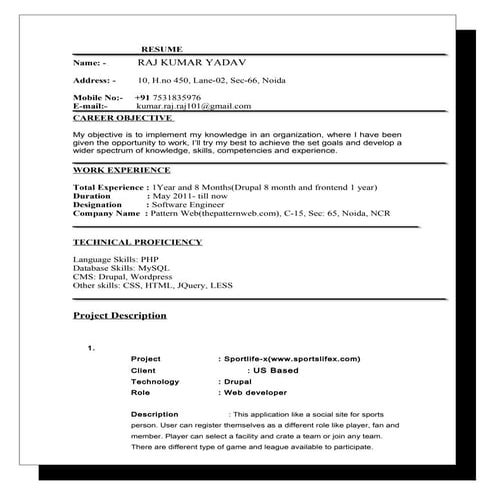 RESUME

Name: - RAJ KUMAR YADAV

Address: - 10, H.no 450, Lane-02, Sec-66, Noida

Mobile No:- +91 7531835976
E-mail:- kumar.raj.raj101@gmail.com

CAREER OBJECTIVE

My objective is to implement my knowledge in an organization, where I have been given the opportunity to work, I'll try my best to achieve the set goals and develop a wider spectrum of knowledge, skills, competencies and experience.

WORK EXPERIENCE

Total Experience : 1Year and 8 Months(Drupal 8 month and frontend 1 year)
Duration : May 2011- till now
Designation : Software Engineer
Company Name : Pattern Web(thepatternweb.com), C-15, Sec: 65, Noida, NCR

TECHNICAL PROFICIENCY

Language Skills: PHP
Database Skills: MySQL
CMS: Drupal, Wordpress
Other skills: CSS, HTML, JQuery, LESS

Project Description

1.

Project : Sportlife-x(www.sportslifex.com)
Client : US Based
Technology : Drupal
Role : Web developer

Description : This application like a social site for sports person. User can register themselves as a different role like player, fan and member. Player can select a facility and crate a team or join any team. There are different type of game and league available to participate.